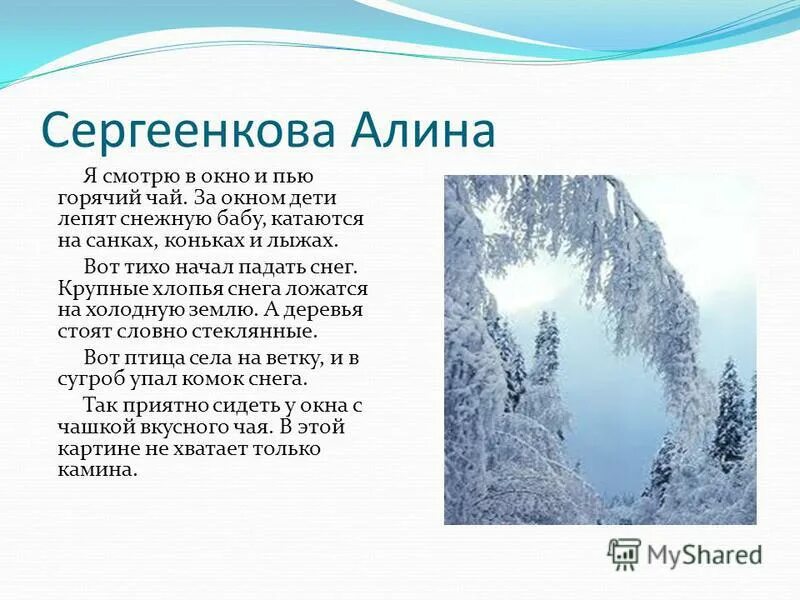 Сергеенкова Алина

Я смотрю в окно и пью горячий чай. За окном дети лепят снежную бабу, катаются на санках, коньках и лыжах.

Вот тихо начал падать снег. Крупные хлопья снега ложатся на холодную землю. А деревья стоят словно стеклянные.

Вот птица села на ветку, и в сугроб упал комок снега.

Так приятно сидеть у окна с чашкой вкусного чая. В этой картине не хватает только камина.

MyShared